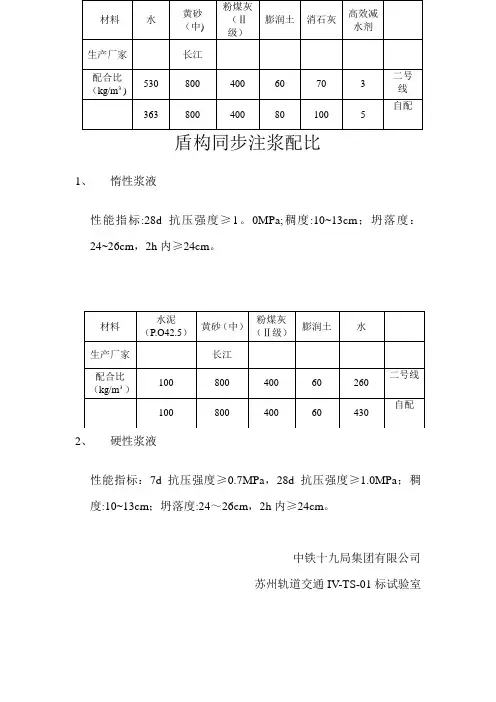 | 材料 | 水 | 黄砂（中） | 粉煤灰（Ⅱ级） | 膨润土 | 消石灰 | 高效减水剂 | |
|---|---|---|---|---|---|---|---|
| 生产厂家 | | 长江 | | | | | |
| 配合比（kg/m³） | 530 | 800 | 400 | 60 | 70 | 3 | 二号线 |
| | 363 | 800 | 400 | 80 | 100 | 5 | 自配 |

盾构同步注浆配比

1、 惰性浆液

性能指标:28d 抗压强度≥1。0MPa;稠度:10~13cm；坍落度：24~26cm，2h 内≥24cm。

| 材料 | 水泥（P.O42.5） | 黄砂（中） | 粉煤灰（Ⅱ级） | 膨润土 | 水 | |
|---|---|---|---|---|---|---|
| 生产厂家 | | 长江 | | | | |
| 配合比（kg/m³） | 100 | 800 | 400 | 60 | 260 | 二号线 |
| | 100 | 800 | 400 | 60 | 430 | 自配 |

2、 硬性浆液

性能指标：7d 抗压强度≥0.7MPa，28d 抗压强度≥1.0MPa；稠度:10~13cm；坍落度:24～26cm，2h 内≥24cm。

中铁十九局集团有限公司

苏州轨道交通 IV-TS-01 标试验室